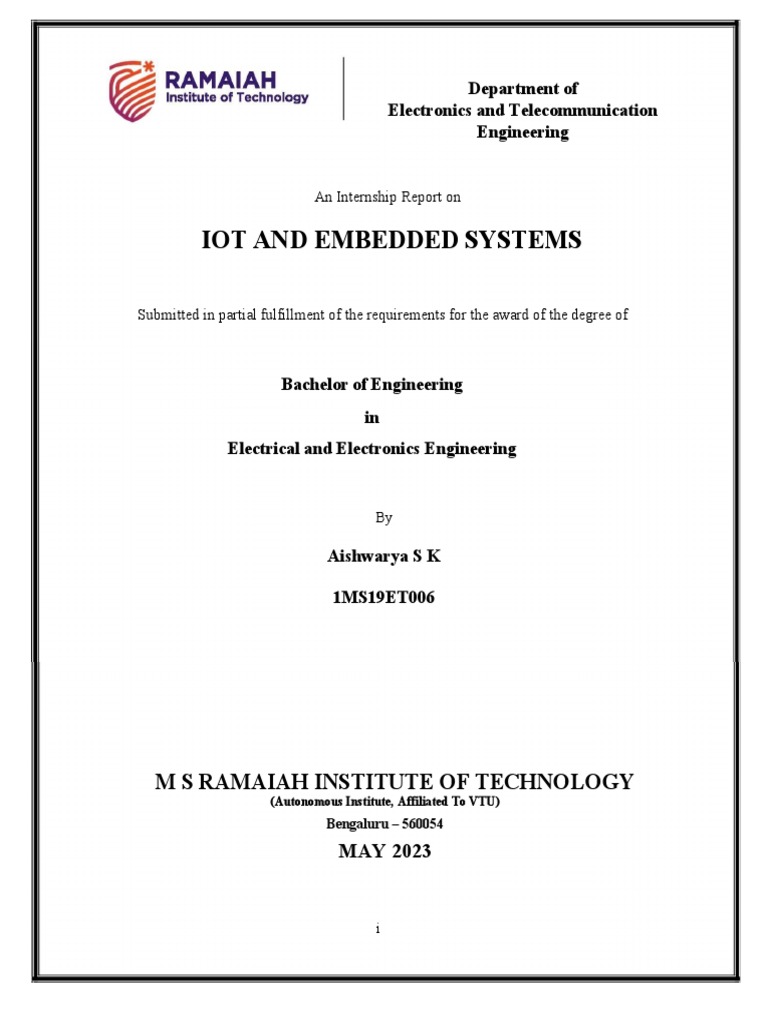 RAMAIAH
Institute of Technology

Department of
Electronics and Telecommunication Engineering

An Internship Report on

IOT AND EMBEDDED SYSTEMS

Submitted in partial fulfillment of the requirements for the award of the degree of

Bachelor of Engineering
in
Electrical and Electronics Engineering

By

Aishwarya S K

1MS19ET006

M S RAMAIAH INSTITUTE OF TECHNOLOGY
(Autonomous Institute, Affiliated To VTU)
Bengaluru – 560054
MAY 2023

i